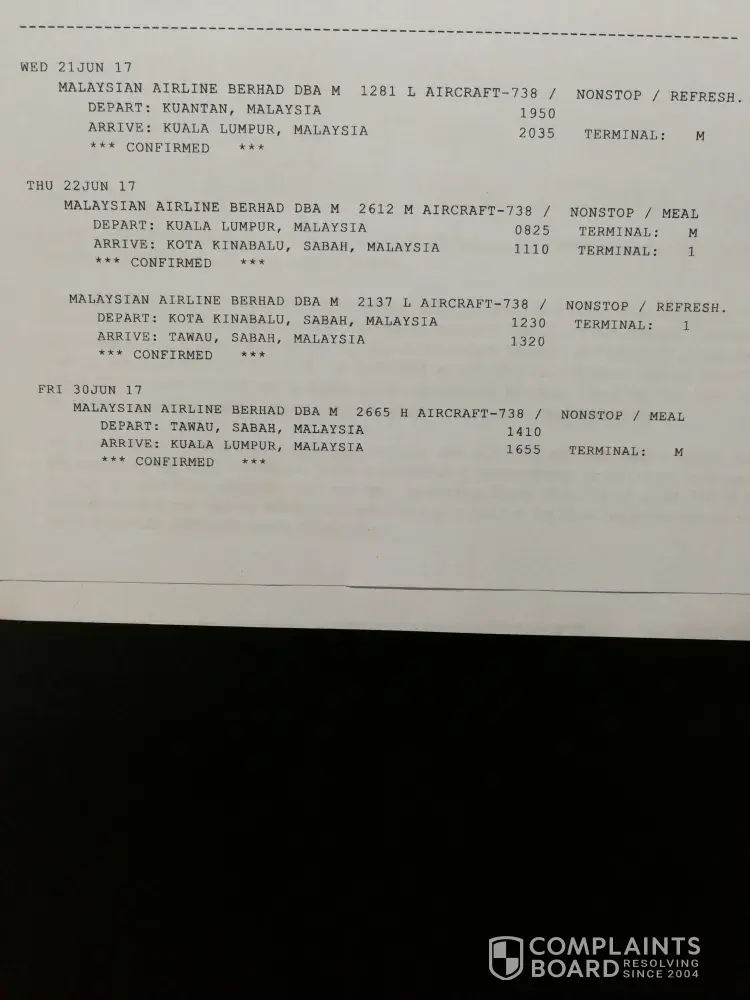 WED 21JUN 17

MALAYSIAN AIRLINE BERHAD DBA M 1281 L AIRCRAFT-738 / NONSTOP / REFRESH.
DEPART: KUANTAN, MALAYSIA 1950
ARRIVE: KUALA LUMPUR, MALAYSIA 2035 TERMINAL: M
*** CONFIRMED ***

THU 22JUN 17

MALAYSIAN AIRLINE BERHAD DBA M 2612 M AIRCRAFT-738 / NONSTOP / MEAL
DEPART: KUALA LUMPUR, MALAYSIA 0825 TERMINAL: M
ARRIVE: KOTA KINABALU, SABAH, MALAYSIA 1110 TERMINAL: 1
*** CONFIRMED ***

MALAYSIAN AIRLINE BERHAD DBA M 2137 L AIRCRAFT-738 / NONSTOP / REFRESH.
DEPART: KOTA KINABALU, SABAH, MALAYSIA 1230 TERMINAL: 1
ARRIVE: TAWAU, SABAH, MALAYSIA 1320
*** CONFIRMED ***

FRI 30JUN 17

MALAYSIAN AIRLINE BERHAD DBA M 2665 H AIRCRAFT-738 / NONSTOP / MEAL
DEPART: TAWAU, SABAH, MALAYSIA 1410
ARRIVE: KUALA LUMPUR, MALAYSIA 1655 TERMINAL: M
*** CONFIRMED ***

COMPLAINTS BOARD RESOLVING SINCE 2004